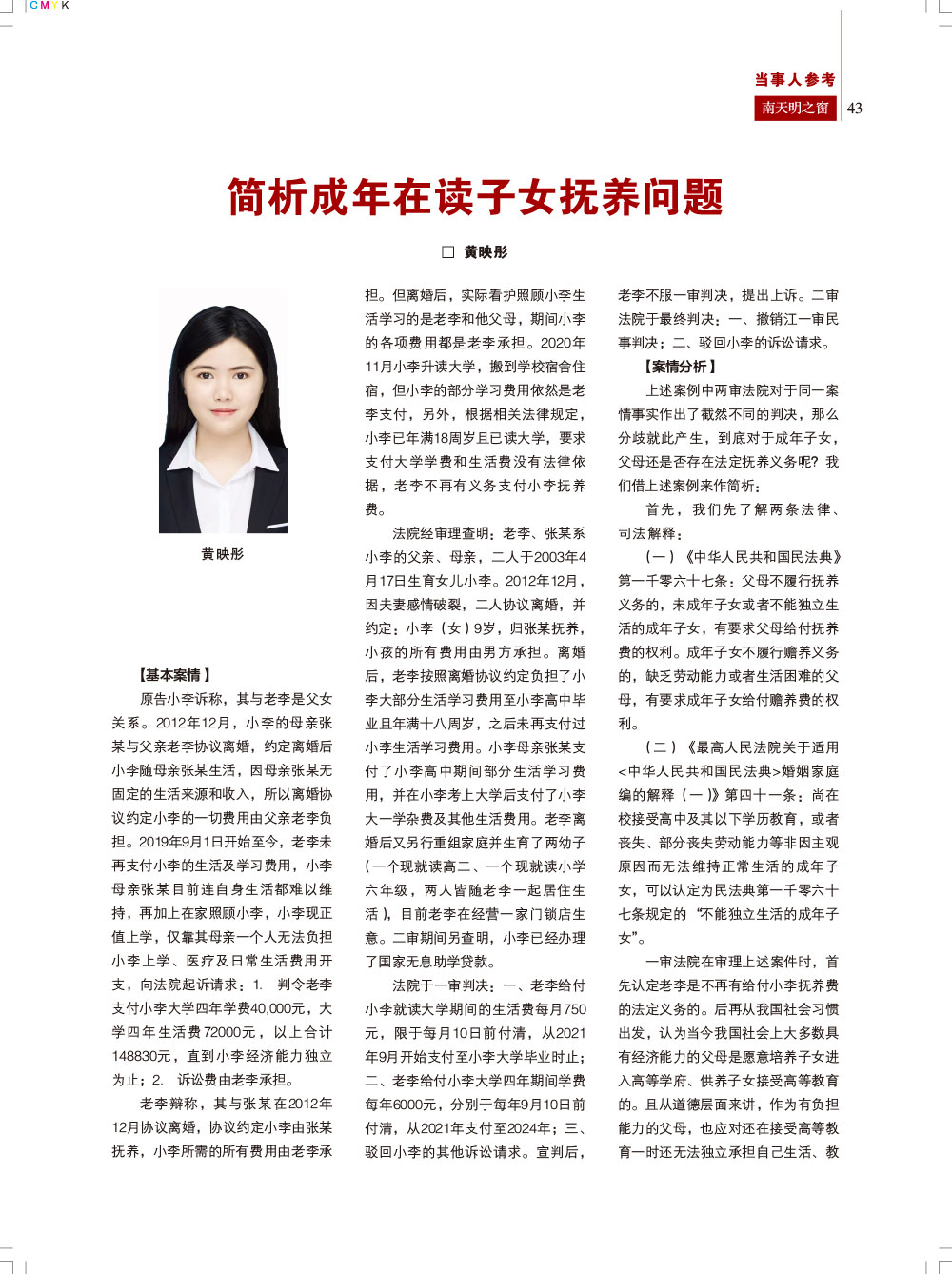 CMYK

当事人参考
南天明之窗 43

简析成年在读子女抚养问题

□ 黄映彤

黄映彤

【基本案情】

原告小李诉称，其与老李是父女关系。2012年12月，小李的母亲张某与父亲老李协议离婚，约定离婚后小李随母亲张某生活，因母亲张某无固定的生活来源和收入，所以离婚协议约定小李的一切费用由父亲老李负担。2019年9月1日开始至今，老李未再支付小李的生活及学习费用，小李母亲张某目前连自身生活都难以维持，再加上在家照顾小李，小李现正值上学，仅靠其母亲一个人无法负担小李上学、医疗及日常生活费用开支，向法院起诉请求：1. 判令老李支付小李大学四年学费40,000元，大学四年生活费72000元，以上合计148830元，直到小李经济能力独立为止；2. 诉讼费由老李承担。

老李辩称，其与张某在2012年12月协议离婚，协议约定小李由张某抚养，小李所需的所有费用由老李承担。但离婚后，实际看护照顾小李生活学习的是老李和他父母，期间小李的各项费用都是老李承担。2020年11月小李升读大学，搬到学校宿舍住宿，但小李的部分学习费用依然是老李支付，另外，根据相关法律规定，小李已年满18周岁且已读大学，要求支付大学学费和生活费没有法律依据，老李不再有义务支付小李抚养费。

法院经审理查明：老李、张某系小李的父亲、母亲，二人于2003年4月17日生育女儿小李。2012年12月，因夫妻感情破裂，二人协议离婚，并约定：小李（女）9岁，归张某抚养，小孩的所有费用由男方承担。离婚后，老李按照离婚协议约定负担了小李大部分生活学习费用至小李高中毕业且年满十八周岁，之后未再支付过小李生活学习费用。小李母亲张某支付了小李高中期间部分生活学习费用，并在小李考上大学后支付了小李大一学杂费及其他生活费用。老李离婚后又另行重组家庭并生育了两幼子（一个现就读高二、一个现就读小学六年级，两人皆随老李一起居住生活），目前老李在经营一家门锁店生意。二审期间另查明，小李已经办理了国家无息助学贷款。

法院于一审判决：一、老李给付小李就读大学期间的生活费每月750元，限于每月10日前付清，从2021年9月开始支付至小李大学毕业时止；二、老李给付小李大学四年期间学费每年6000元，分别于每年9月10日前付清，从2021年支付至2024年；三、驳回小李的其他诉讼请求。宣判后，老李不服一审判决，提出上诉。二审法院于最终判决：一、撤销江一审民事判决；二、驳回小李的诉讼请求。

【案情分析】

上述案例中两审法院对于同一案情事实作出了截然不同的判决，那么分歧就此产生，到底对于成年子女，父母还是否存在法定抚养义务呢？我们借上述案例来作简析：

首先，我们先了解两条法律、司法解释：

（一）《中华人民共和国民法典》第一千零六十七条：父母不履行抚养义务的，未成年子女或者不能独立生活的成年子女，有要求父母给付抚养费的权利。成年子女不履行赡养义务的，缺乏劳动能力或者生活困难的父母，有要求成年子女给付赡养费的权利。

（二）《最高人民法院关于适用<中华人民共和国民法典>婚姻家庭编的解释（一）》第四十一条：尚在校接受高中及其以下学历教育，或者丧失、部分丧失劳动能力等非因主观原因而无法维持正常生活的成年子女，可以认定为民法典第一千零六十七条规定的“不能独立生活的成年子女”。

一审法院在审理上述案件时，首先认定老李是不再有给付小李抚养费的法定义务的。后再从我国社会习惯出发，认为当今我国社会上大多数具有经济能力的父母是愿意培养子女进入高等学府、供养子女接受高等教育的。且从道德层面来讲，作为有负担能力的父母，也应对还在接受高等教育一时还无法独立承担自己生活、教